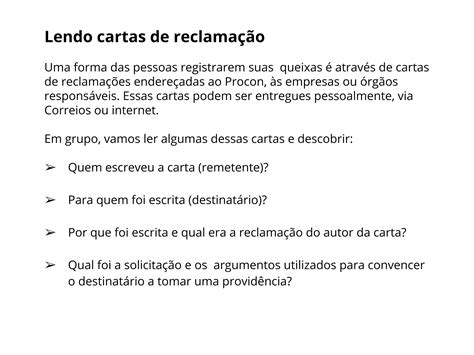 Lendo cartas de reclamação

Uma forma das pessoas registrarem suas queixas é através de cartas de reclamações endereçadas ao Procon, às empresas ou órgãos responsáveis. Essas cartas podem ser entregues pessoalmente, via Correios ou internet.

Em grupo, vamos ler algumas dessas cartas e descobrir:

➢ Quem escreveu a carta (remetente)?

➢ Para quem foi escrita (destinatário)?

➢ Por que foi escrita e qual era a reclamação do autor da carta?

➢ Qual foi a solicitação e os argumentos utilizados para convencer o destinatário a tomar uma providência?